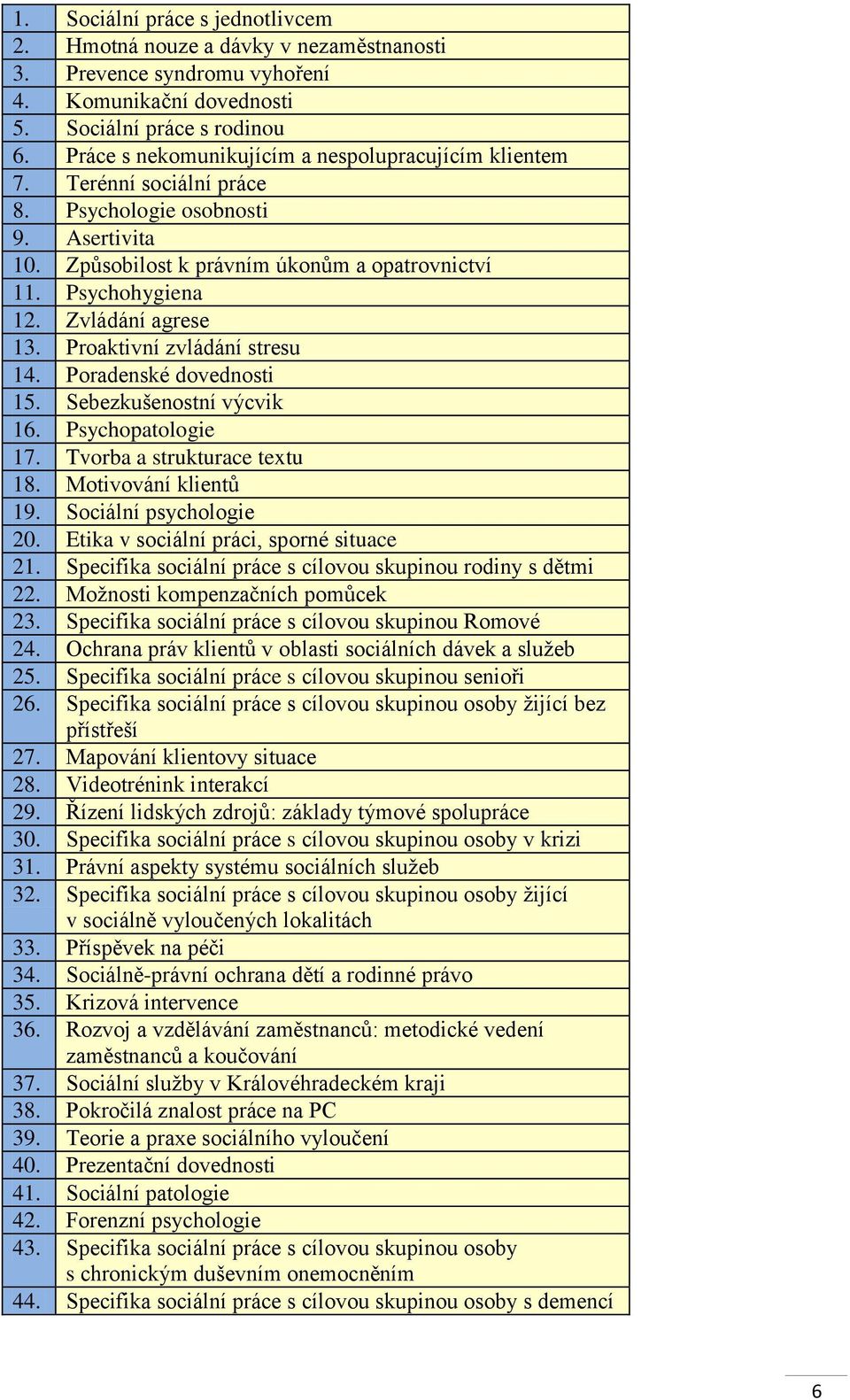 | | |
|---|---|
| 1. | Sociální práce s jednotlivcem |
| 2. | Hmotná nouze a dávky v nezaměstnanosti |
| 3. | Prevence syndromu vyhoření |
| 4. | Komunikační dovednosti |
| 5. | Sociální práce s rodinou |
| 6. | Práce s nekomunikujícím a nespolupracujícím klientem |
| 7. | Terénní sociální práce |
| 8. | Psychologie osobnosti |
| 9. | Asertivita |
| 10. | Způsobilost k právním úkonům a opatrovnictví |
| 11. | Psychohygiena |
| 12. | Zvládání agrese |
| 13. | Proaktivní zvládání stresu |
| 14. | Poradenské dovednosti |
| 15. | Sebezkušenostní výcvik |
| 16. | Psychopatologie |
| 17. | Tvorba a strukturace textu |
| 18. | Motivování klientů |
| 19. | Sociální psychologie |
| 20. | Etika v sociální práci, sporné situace |
| 21. | Specifika sociální práce s cílovou skupinou rodiny s dětmi |
| 22. | Možnosti kompenzačních pomůcek |
| 23. | Specifika sociální práce s cílovou skupinou Romové |
| 24. | Ochrana práv klientů v oblasti sociálních dávek a služeb |
| 25. | Specifika sociální práce s cílovou skupinou senioři |
| 26. | Specifika sociální práce s cílovou skupinou osoby žijící bez přístřeší |
| 27. | Mapování klientovy situace |
| 28. | Videotrénink interakcí |
| 29. | Řízení lidských zdrojů: základy týmové spolupráce |
| 30. | Specifika sociální práce s cílovou skupinou osoby v krizi |
| 31. | Právní aspekty systému sociálních služeb |
| 32. | Specifika sociální práce s cílovou skupinou osoby žijící v sociálně vyloučených lokalitách |
| 33. | Příspěvek na péči |
| 34. | Sociálně-právní ochrana dětí a rodinné právo |
| 35. | Krizová intervence |
| 36. | Rozvoj a vzdělávání zaměstnanců: metodické vedení zaměstnanců a koučování |
| 37. | Sociální služby v Královéhradeckém kraji |
| 38. | Pokročilá znalost práce na PC |
| 39. | Teorie a praxe sociálního vyloučení |
| 40. | Prezentační dovednosti |
| 41. | Sociální patologie |
| 42. | Forenzní psychologie |
| 43. | Specifika sociální práce s cílovou skupinou osoby s chronickým duševním onemocněním |
| 44. | Specifika sociální práce s cílovou skupinou osoby s demencí |

6